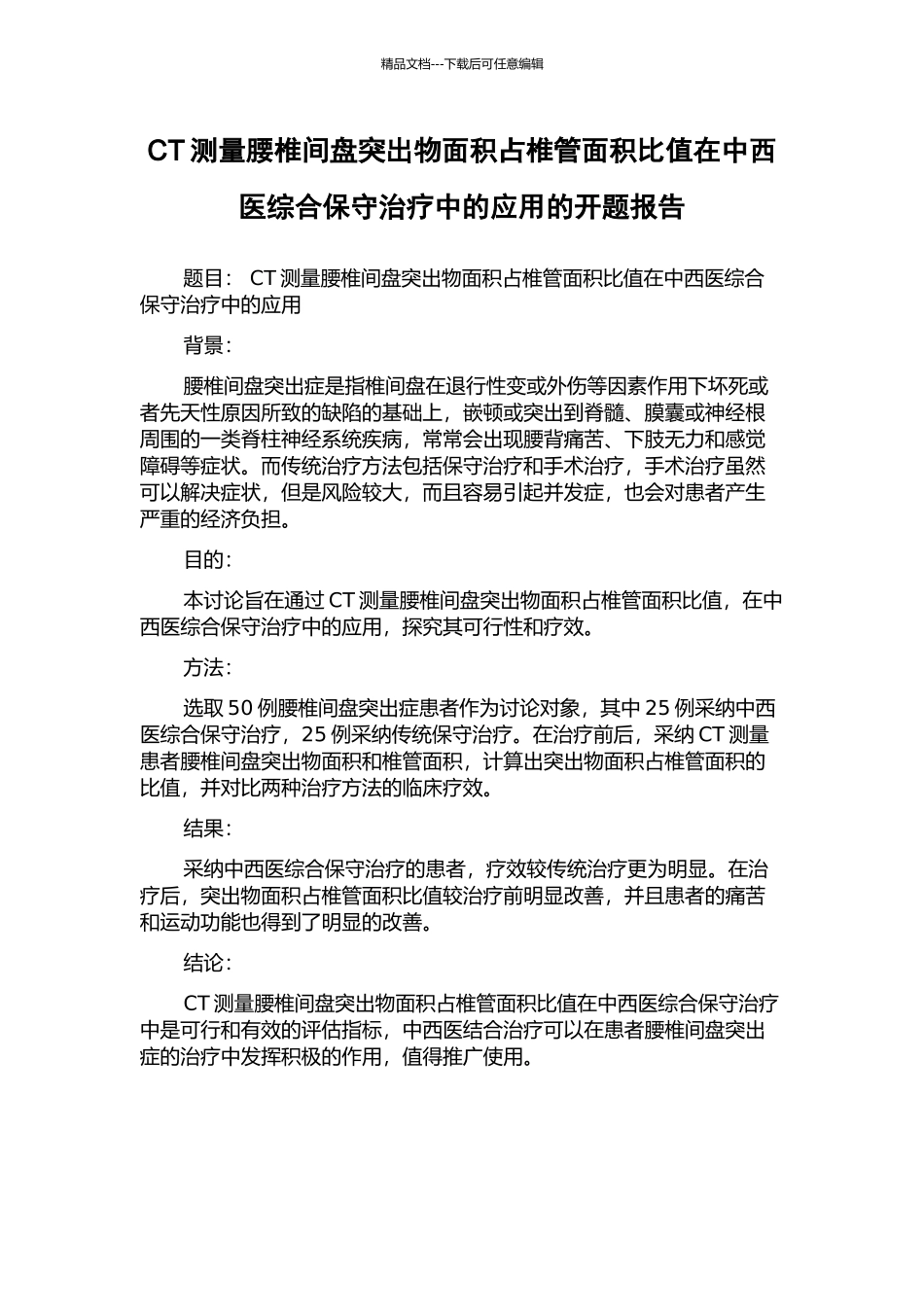 精品文档---下载后可任意编辑

CT 测量腰椎间盘突出物面积占椎管面积比值在中西医综合保守治疗中的应用的开题报告

题目： CT 测量腰椎间盘突出物面积占椎管面积比值在中西医综合保守治疗中的应用

背景：

腰椎间盘突出症是指椎间盘在退行性变或外伤等因素作用下坏死或者先天性原因所致的缺陷的基础上，嵌顿或突出到脊髓、膜囊或神经根周围的一类脊柱神经系统疾病，常常会出现腰背痛苦、下肢无力和感觉障碍等症状。而传统治疗方法包括保守治疗和手术治疗，手术治疗虽然可以解决症状，但是风险较大，而且容易引起并发症，也会对患者产生严重的经济负担。

目的：

本讨论旨在通过 CT 测量腰椎间盘突出物面积占椎管面积比值，在中西医综合保守治疗中的应用，探究其可行性和疗效。

方法：

选取 50 例腰椎间盘突出症患者作为讨论对象，其中 25 例采纳中西医综合保守治疗，25 例采纳传统保守治疗。在治疗前后，采纳 CT 测量患者腰椎间盘突出物面积和椎管面积，计算出突出物面积占椎管面积的比值，并对比两种治疗方法的临床疗效。

结果：

采纳中西医综合保守治疗的患者，疗效较传统治疗更为明显。在治疗后，突出物面积占椎管面积比值较治疗前明显改善，并且患者的痛苦和运动功能也得到了明显的改善。

结论：

CT 测量腰椎间盘突出物面积占椎管面积比值在中西医综合保守治疗中是可行和有效的评估指标，中西医结合治疗可以在患者腰椎间盘突出症的治疗中发挥积极的作用，值得推广使用。